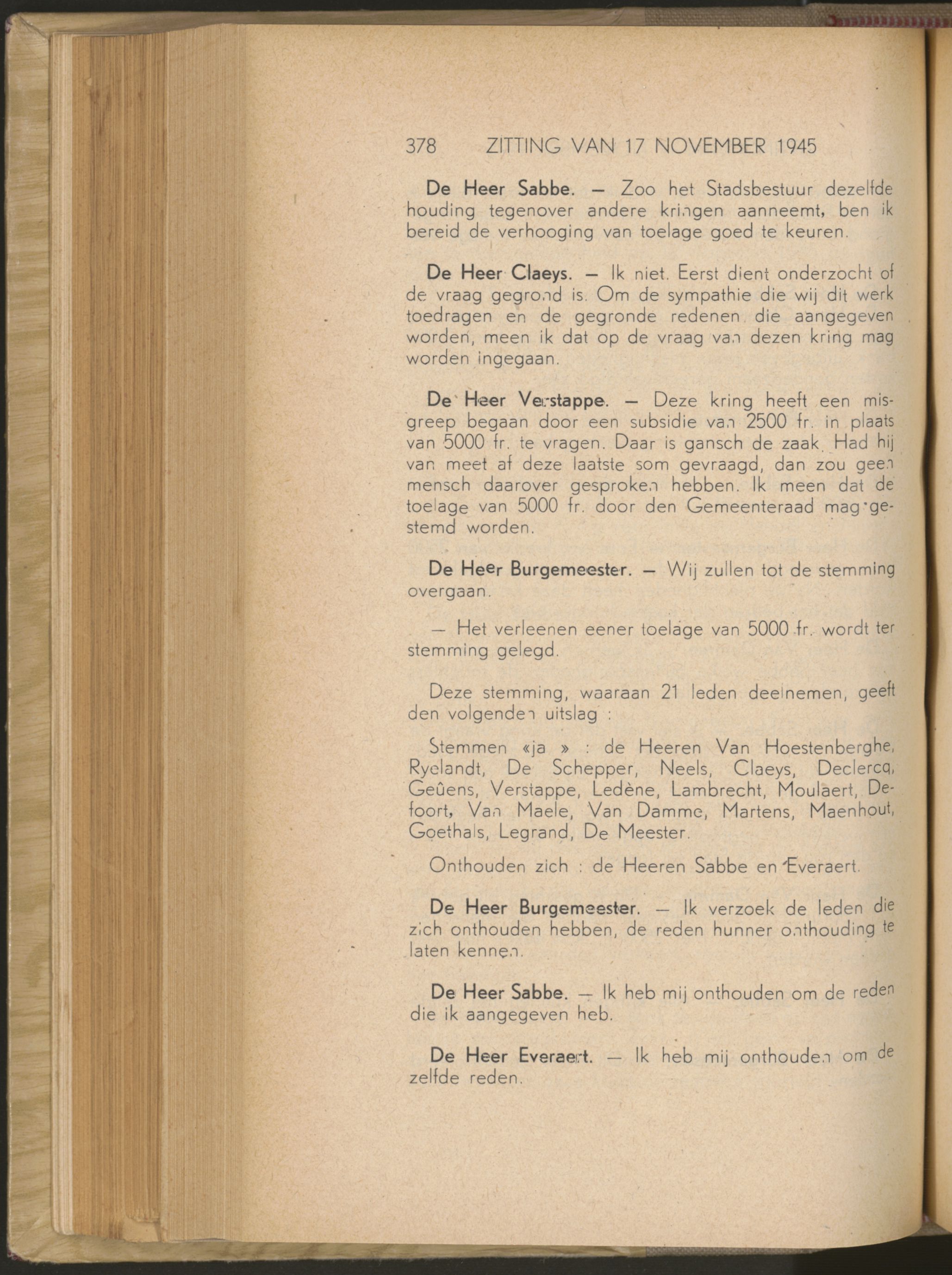 378 ZITTING VAN 17 NOVEMBER 1945

De Heer Sabbe. — Zoo het Stadsbestuur dezelfde houding tegenover andere kringen aanneemt, ben ik bereid de verhooging van toelage goed te keuren.

De Heer Claeys. — Ik niet. Eerst dient onderzocht of de vraag gegrond is. Om de sympathie die wij dit werk toedragen en de gegronde redenen die aangegeven worden, meen ik dat op de vraag van dezen kring mag worden ingegaan.

De Heer Verstappe. — Deze kring heeft een misgreep begaan door een subsidie van 2500 fr. in plaats van 5000 fr. te vragen. Daar is gansch de zaak. Had hij van meet af deze laatste som gevraagd, dan zou geen mensch daarover gesproken hebben. Ik meen dat de toelage van 5000 fr. door den Gemeenteraad mag gestemd worden.

De Heer Burgemeester. — Wij zullen tot de stemming overgaan.

— Het verleenen eener toelage van 5000 fr. wordt ter stemming gelegd.

Deze stemming, waaraan 21 leden deelnemen, geeft den volgenden uitslag :

Stemmen «ja » : de Heeren Van Hoestenberghe, Ryelandt, De Schepper, Neels, Claeys, Declercq, Geûens, Verstappe, Ledène, Lambrecht, Moulaert, Defoort, Van Maele, Van Damme, Martens, Maenhout, Goethals, Legrand, De Meester.

Onthouden zich : de Heeren Sabbe en Everaert.

De Heer Burgemeester. — Ik verzoek de leden die zich onthouden hebben, de reden hunner onthouding te laten kennen.

De Heer Sabbe. — Ik heb mij onthouden om de reden die ik aangegeven heb.

De Heer Everaert. — Ik heb mij onthouden om de zelfde reden.